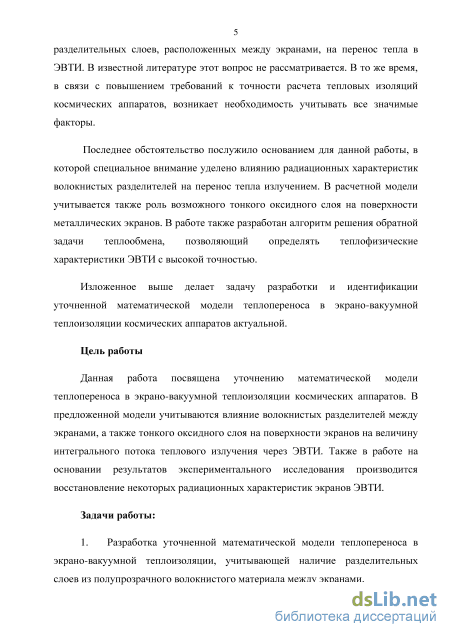 5

разделительных слоев, расположенных между экранами, на перенос тепла в ЭВТИ. В известной литературе этот вопрос не рассматривается. В то же время, в связи с повышением требований к точности расчета тепловых изоляций космических аппаратов, возникает необходимость учитывать все значимые факторы.

Последнее обстоятельство послужило основанием для данной работы, в которой специальное внимание уделено влиянию радиационных характеристик волокнистых разделителей на перенос тепла излучением. В расчетной модели учитывается также роль возможного тонкого оксидного слоя на поверхности металлических экранов. В работе также разработан алгоритм решения обратной задачи теплообмена, позволяющий определять теплофизические характеристики ЭВТИ с высокой точностью.

Изложенное выше делает задачу разработки и идентификации уточненной математической модели теплопереноса в экрано-вакуумной теплоизоляции космических аппаратов актуальной.

Цель работы

Данная работа посвящена уточнению математической модели теплопереноса в экрано-вакуумной теплоизоляции космических аппаратов. В предложенной модели учитываются влияние волокнистых разделителей между экранами, а также тонкого оксидного слоя на поверхности экранов на величину интегрального потока теплового излучения через ЭВТИ. Также в работе на основании результатов экспериментального исследования производится восстановление некоторых радиационных характеристик экранов ЭВТИ.

Задачи работы:

1. Разработка уточненной математической модели теплопереноса в экрано-вакуумной теплоизоляции, учитывающей наличие разделительных слоев из полупрозрачного волокнистого материала между экранами.

dsLib.net
библиотека диссертаций